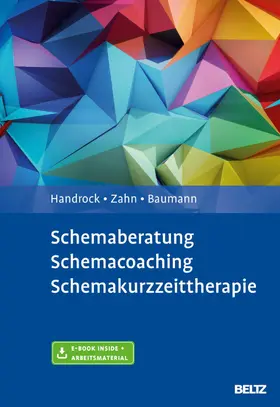 Handrock • Zahn • Baumann

Schemaberatung
Schemacoaching
Schemakurzzeittherapie

E-BOOK INSIDE + ARBEITSMATERIAL

BELTZ